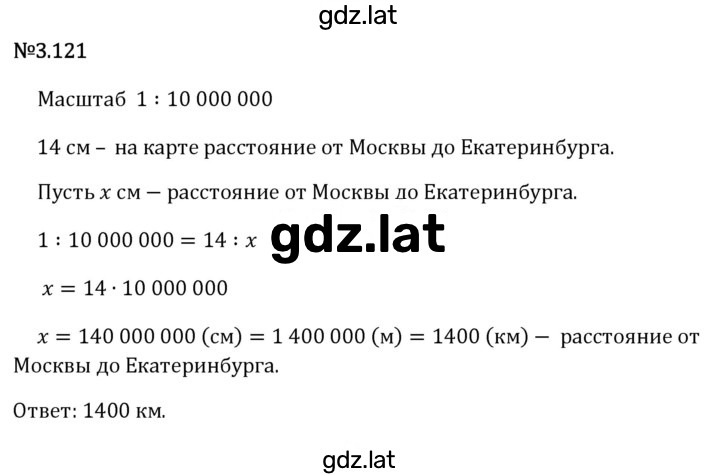 gdz.lat

№3.121

Масштаб $1 : 10\,000\,000$

14 см – на карте расстояние от Москвы до Екатеринбурга.

Пусть $x$ см — расстояние от Москвы до Екатеринбурга.

$1 : 10\,000\,000 = 14 : x$ gdz.lat

$x = 14 \cdot 10\,000\,000$

$x = 140\,000\,000$ (см) $= 1\,400\,000$ (м) $= 1400$ (км) — расстояние от Москвы до Екатеринбурга.

Ответ: 1400 км.

gdz.lat